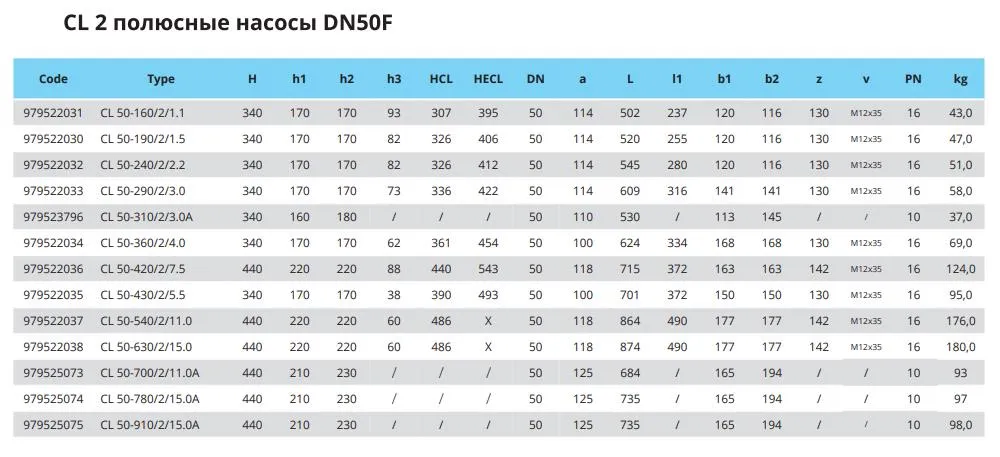 CL 2 полюсные насосы DN50F

| Code | Type | H | h1 | h2 | h3 | HCL | HECL | DN | a | L | l1 | b1 | b2 | z | v | PN | kg |
|---|---|---|---|---|---|---|---|---|---|---|---|---|---|---|---|---|---|
| 979522031 | CL 50-160/2/1.1 | 340 | 170 | 170 | 93 | 307 | 395 | 50 | 114 | 502 | 237 | 120 | 116 | 130 | M12x35 | 16 | 43,0 |
| 979522030 | CL 50-190/2/1.5 | 340 | 170 | 170 | 82 | 326 | 406 | 50 | 114 | 520 | 255 | 120 | 116 | 130 | M12x35 | 16 | 47,0 |
| 979522032 | CL 50-240/2/2.2 | 340 | 170 | 170 | 82 | 326 | 412 | 50 | 114 | 545 | 280 | 120 | 116 | 130 | M12x35 | 16 | 51,0 |
| 979522033 | CL 50-290/2/3.0 | 340 | 170 | 170 | 73 | 336 | 422 | 50 | 114 | 609 | 316 | 141 | 141 | 130 | M12x35 | 16 | 58,0 |
| 979523796 | CL 50-310/2/3.0A | 340 | 160 | 180 | / | / | / | 50 | 110 | 530 | / | 113 | 145 | / | / | 10 | 37,0 |
| 979522034 | CL 50-360/2/4.0 | 340 | 170 | 170 | 62 | 361 | 454 | 50 | 100 | 624 | 334 | 168 | 168 | 130 | M12x35 | 16 | 69,0 |
| 979522036 | CL 50-420/2/7.5 | 440 | 220 | 220 | 88 | 440 | 543 | 50 | 118 | 715 | 372 | 163 | 163 | 142 | M12x35 | 16 | 124,0 |
| 979522035 | CL 50-430/2/5.5 | 340 | 170 | 170 | 38 | 390 | 493 | 50 | 100 | 701 | 372 | 150 | 150 | 130 | M12x35 | 16 | 95,0 |
| 979522037 | CL 50-540/2/11.0 | 440 | 220 | 220 | 60 | 486 | X | 50 | 118 | 864 | 490 | 177 | 177 | 142 | M12x35 | 16 | 176,0 |
| 979522038 | CL 50-630/2/15.0 | 440 | 220 | 220 | 60 | 486 | X | 50 | 118 | 874 | 490 | 177 | 177 | 142 | M12x35 | 16 | 180,0 |
| 979525073 | CL 50-700/2/11.0A | 440 | 210 | 230 | / | / | / | 50 | 125 | 684 | / | 165 | 194 | / | / | 10 | 93 |
| 979525074 | CL 50-780/2/15.0A | 440 | 210 | 230 | / | / | / | 50 | 125 | 735 | / | 165 | 194 | / | / | 10 | 97 |
| 979525075 | CL 50-910/2/15.0A | 440 | 210 | 230 | / | / | / | 50 | 125 | 735 | / | 165 | 194 | / | / | 10 | 98,0 |